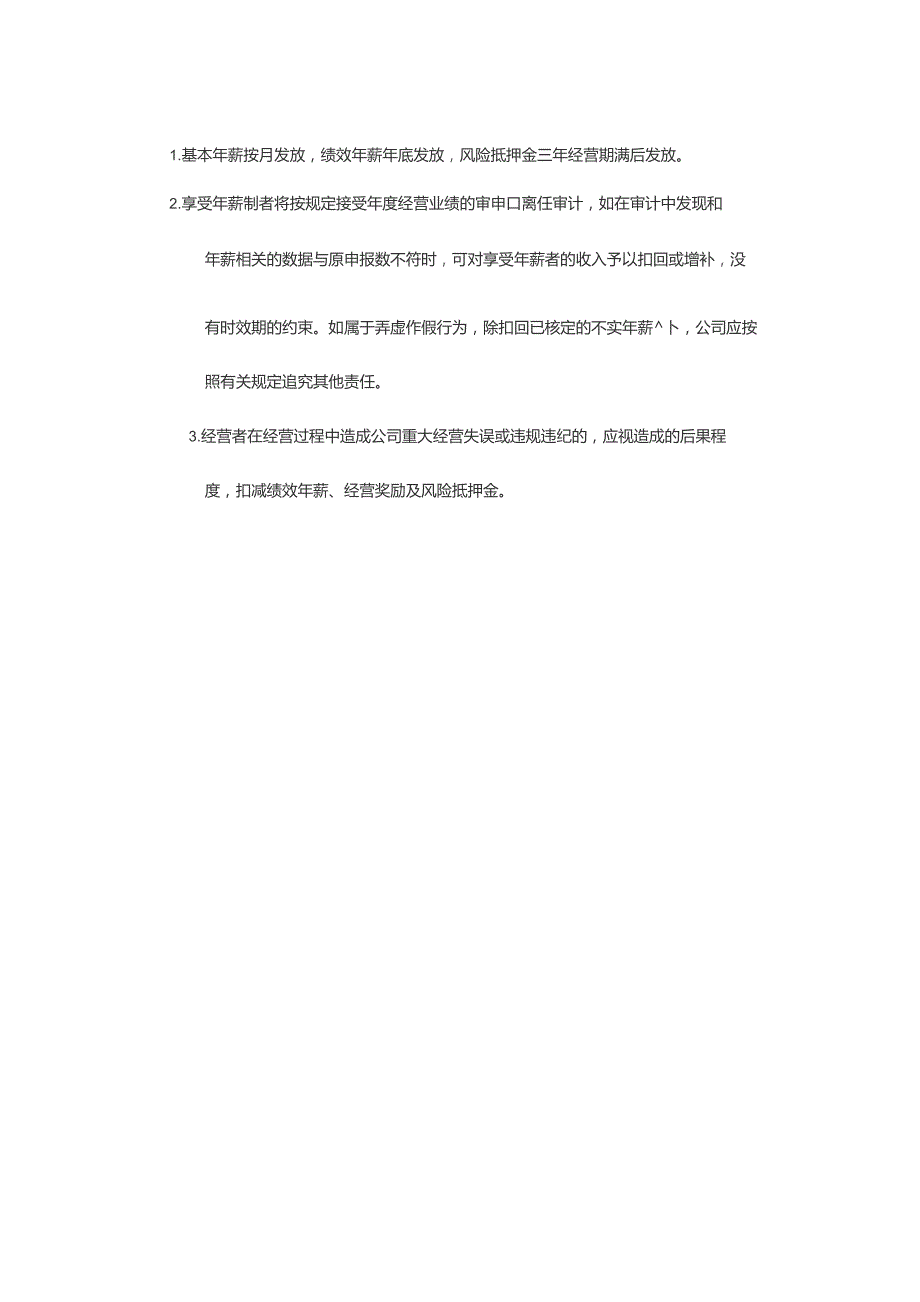 1.基本年薪按月发放，绩效年薪年底发放，风险抵押金三年经营期满后发放。

2.享受年薪制者将按规定接受年度经营业绩的审申口离任审计，如在审计中发现和年薪相关的数据与原申报数不符时，可对享受年薪者的收入予以扣回或增补，没有时效期的约束。如属于弄虚作假行为，除扣回已核定的不实年薪^卜，公司应按照有关规定追究其他责任。

3.经营者在经营过程中造成公司重大经营失误或违规违纪的，应视造成的后果程度，扣减绩效年薪、经营奖励及风险抵押金。